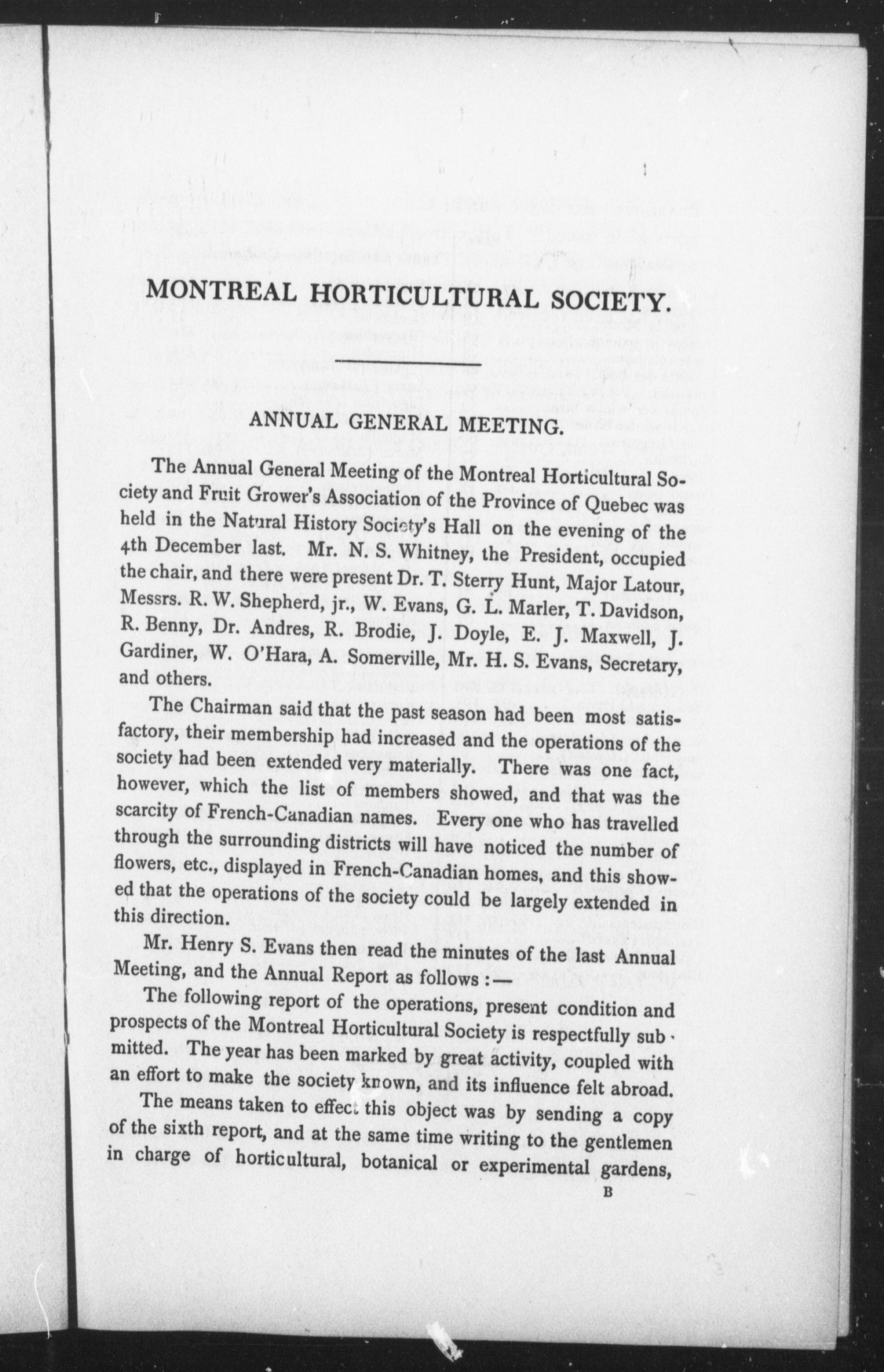 MONTREAL HORTICULTURAL SOCIETY.

ANNUAL GENERAL MEETING.

The Annual General Meeting of the Montreal Horticultural Society and Fruit Grower's Association of the Province of Quebec was held in the Natural History Society's Hall on the evening of the 4th December last. Mr. N. S. Whitney, the President, occupied the chair, and there were present Dr. T. Sterry Hunt, Major Latour, Messrs. R. W. Shepherd, jr., W. Evans, G. L. Marler, T. Davidson, R. Benny, Dr. Andres, R. Brodie, J. Doyle, E. J. Maxwell, J. Gardiner, W. O'Hara, A. Somerville, Mr. H. S. Evans, Secretary, and others.

The Chairman said that the past season had been most satisfactory, their membership had increased and the operations of the society had been extended very materially. There was one fact, however, which the list of members showed, and that was the scarcity of French-Canadian names. Every one who has travelled through the surrounding districts will have noticed the number of flowers, etc., displayed in French-Canadian homes, and this showed that the operations of the society could be largely extended in this direction.

Mr. Henry S. Evans then read the minutes of the last Annual Meeting, and the Annual Report as follows :—

The following report of the operations, present condition and prospects of the Montreal Horticultural Society is respectfully submitted. The year has been marked by great activity, coupled with an effort to make the society known, and its influence felt abroad.

The means taken to effect this object was by sending a copy of the sixth report, and at the same time writing to the gentlemen in charge of horticultural, botanical or experimental gardens,

B